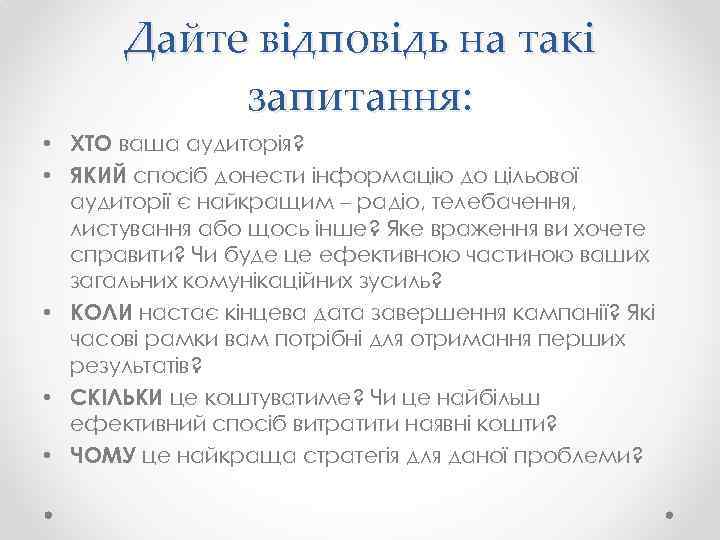 Дайте відповідь на такі запитання:

• ХТО ваша аудиторія?
• ЯКИЙ спосіб донести інформацію до цільової аудиторії є найкращим – радіо, телебачення, листування або щось інше? Яке враження ви хочете справити? Чи буде це ефективною частиною ваших загальних комунікаційних зусиль?
• КОЛИ настає кінцева дата завершення кампанії? Які часові рамки вам потрібні для отримання перших результатів?
• СКІЛЬКИ це коштуватиме? Чи це найбільш ефективний спосіб витратити наявні кошти?
• ЧОМУ це найкраща стратегія для даної проблеми?